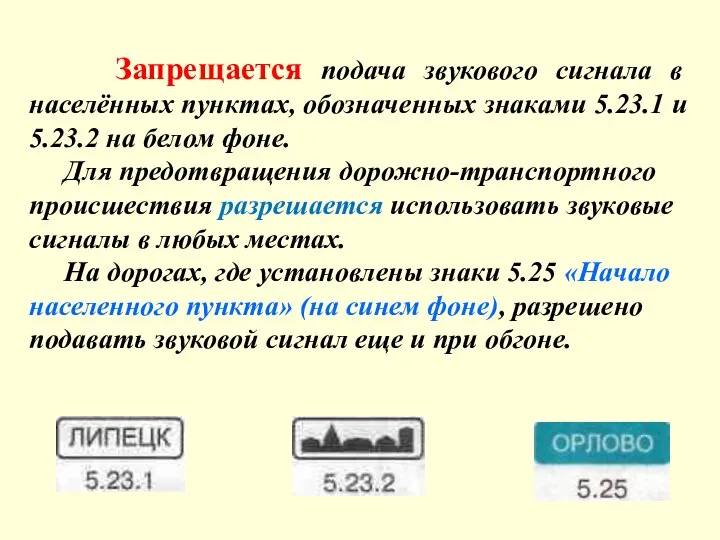 Запрещается подача звукового сигнала в населённых пунктах, обозначенных знаками 5.23.1 и 5.23.2 на белом фоне.

Для предотвращения дорожно-транспортного происшествия разрешается использовать звуковые сигналы в любых местах.

На дорогах, где установлены знаки 5.25 «Начало населенного пункта» (на синем фоне), разрешено подавать звуковой сигнал еще и при обгоне.

ЛИПЕЦК
5.23.1

5.23.2

ОРЛОВО
5.25